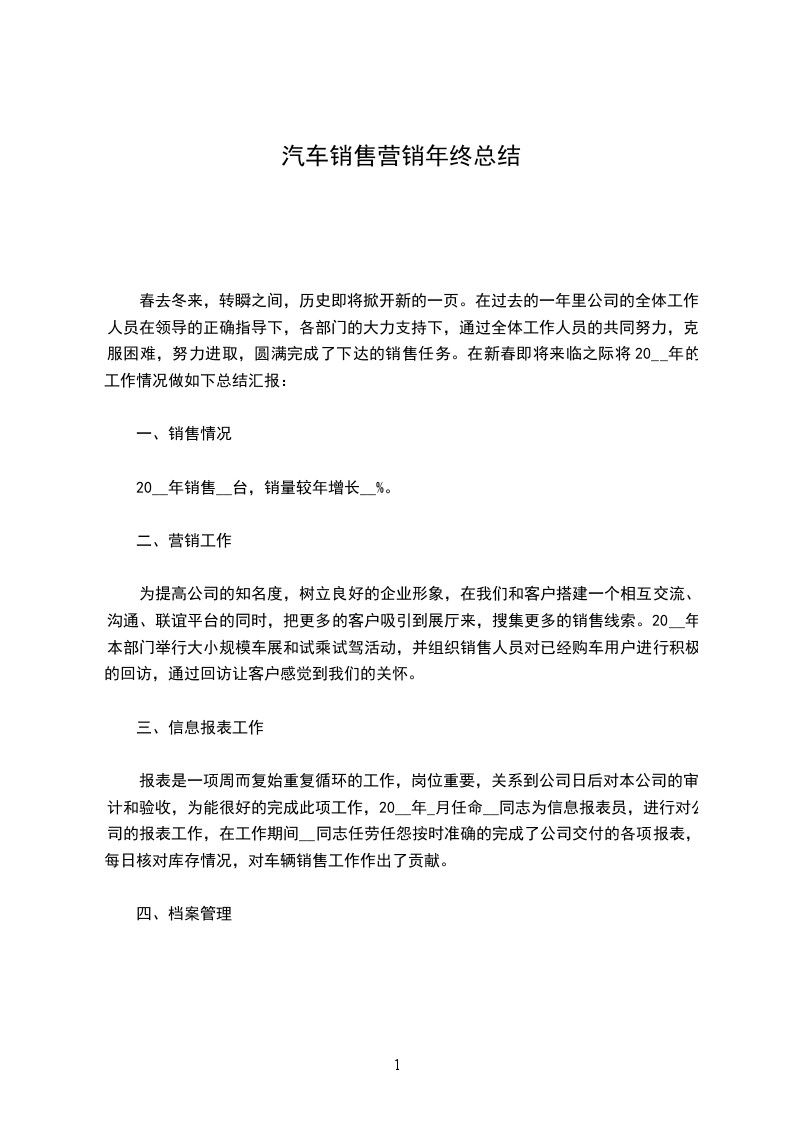 汽车销售营销年终总结

春去冬来，转瞬之间，历史即将掀开新的一页。在过去的一年里公司的全体工作人员在领导的正确指导下，各部门的大力支持下，通过全体工作人员的共同努力，克服困难，努力进取，圆满完成了下达的销售任务。在新春即将来临之际将20__年的工作情况做如下总结汇报：

一、销售情况

20__年销售__台，销量较年增长__%。

二、营销工作

为提高公司的知名度，树立良好的企业形象，在我们和客户搭建一个相互交流、沟通、联谊平台的同时，把更多的客户吸引到展厅来，搜集更多的销售线索。20__年本部门举行大小规模车展和试乘试驾活动，并组织销售人员对已经购车用户进行积极的回访，通过回访让客户感觉到我们的关怀。

三、信息报表工作

报表是一项周而复始重复循环的工作，岗位重要，关系到公司日后对本公司的审计和验收，为能很好的完成此项工作，20__年_月任命__同志为信息报表员，进行对公司的报表工作，在工作期间__同志任劳任怨按时准确的完成了公司交付的各项报表，每日核对库存情况，对车辆销售工作作出了贡献。

四、档案管理

1